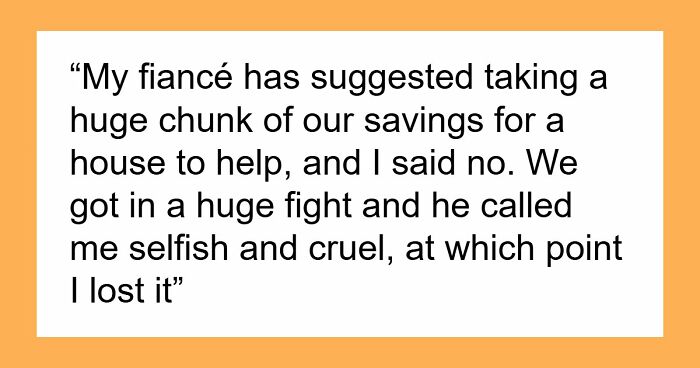 “My fiancé has suggested taking a huge chunk of our savings for a house to help, and I said no. We got in a huge fight and he called me selfish and cruel, at which point I lost it”